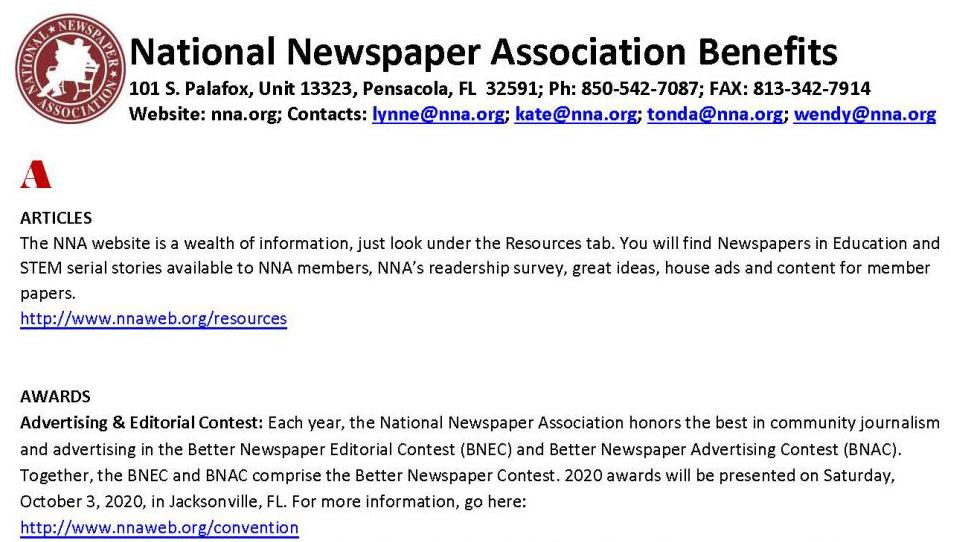 NATIONAL NEWSPAPER ASSOCIATION

National Newspaper Association Benefits
101 S. Palafox, Unit 13323, Pensacola, FL 32591; Ph: 850-542-7087; FAX: 813-342-7914
Website: nna.org; Contacts: lynne@nna.org; kate@nna.org; tonda@nna.org; wendy@nna.org

A

ARTICLES
The NNA website is a wealth of information, just look under the Resources tab. You will find Newspapers in Education and STEM serial stories available to NNA members, NNA's readership survey, great ideas, house ads and content for member papers.
http://www.nnaweb.org/resources

AWARDS
Advertising & Editorial Contest: Each year, the National Newspaper Association honors the best in community journalism and advertising in the Better Newspaper Editorial Contest (BNEC) and Better Newspaper Advertising Contest (BNAC). Together, the BNEC and BNAC comprise the Better Newspaper Contest. 2020 awards will be presented on Saturday, October 3, 2020, in Jacksonville, FL. For more information, go here:
http://www.nnaweb.org/convention